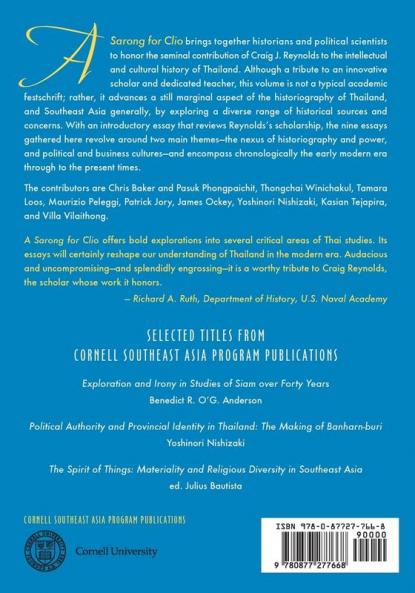 A Sarong for Clio brings together historians and political scientists to honor the seminal contribution of Craig J. Reynolds to the intellectual and cultural history of Thailand. Although a tribute to an innovative scholar and dedicated teacher, this volume is not a typical academic festschrift; rather, it advances a still marginal aspect of the historiography of Thailand, and Southeast Asia generally, by exploring a diverse range of historical sources and concerns. With an introductory essay that reviews Reynolds's scholarship, the nine essays gathered here revolve around two main themes—the nexus of historiography and power, and political and business cultures—and encompass chronologically the early modern era through to the present times.

The contributors are Chris Baker and Pasuk Phongpaichit, Thongchai Winichakul, Tamara Loos, Maurizio Peleggi, Patrick Jory, James Ockey, Yoshinori Nishizaki, Kasian Tejapira, and Villa Vilaithong.

A Sarong for Clio offers bold explorations into several critical areas of Thai studies. Its essays will certainly reshape our understanding of Thailand in the modern era. Audacious and uncompromising—and splendidly engrossing—it is a worthy tribute to Craig Reynolds, the scholar whose work it honors.

— Richard A. Ruth, Department of History, U.S. Naval Academy

SELECTED TITLES FROM
CORNELL SOUTHEAST ASIA PROGRAM PUBLICATIONS

Exploration and Irony in Studies of Siam over Forty Years
Benedict R. O'G. Anderson

Political Authority and Provincial Identity in Thailand: The Making of Banharn-buri
Yoshinori Nishizaki

The Spirit of Things: Materiality and Religious Diversity in Southeast Asia
ed. Julius Bautista

CORNELL SOUTHEAST ASIA PROGRAM PUBLICATIONS

Cornell University

ISBN 978-0-87727-766-8
90000
9 780877 277668